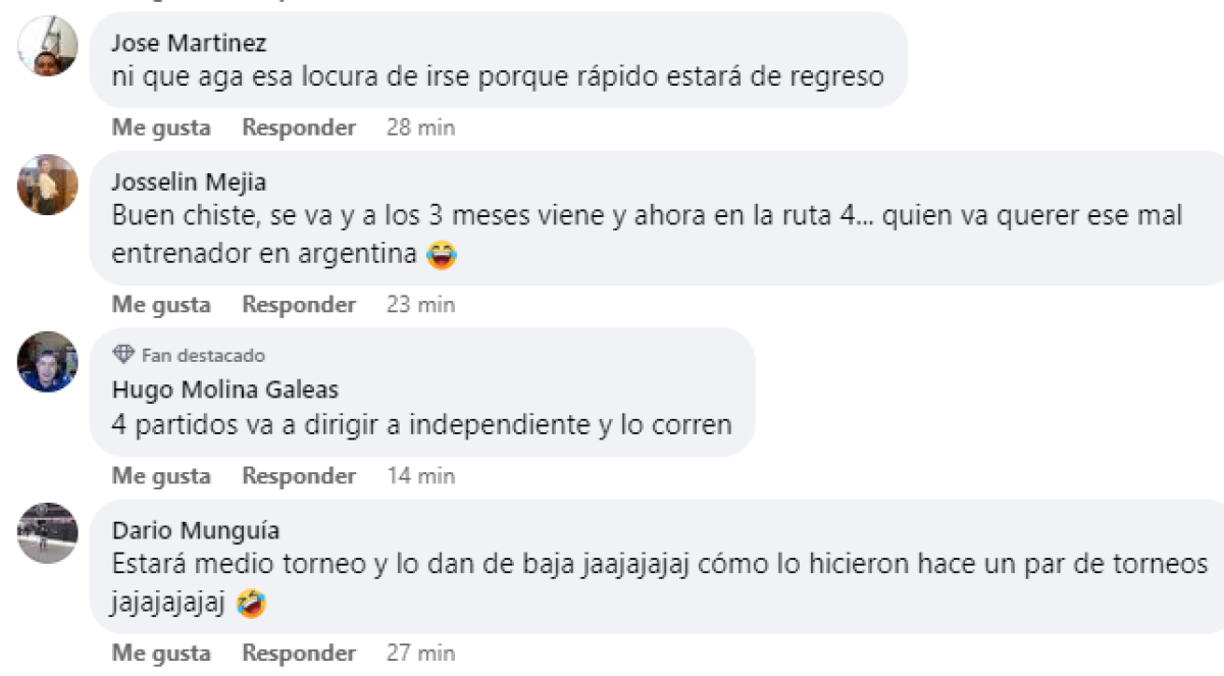 Jose Martinez
ni que aga esa locura de irse porque rápido estará de regreso

Me gusta Responder 28 min

Josselin Mejia
Buen chiste, se va y a los 3 meses viene y ahora en la ruta 4... quien va querer ese mal entrenador en argentina 😂

Me gusta Responder 23 min

Fan destacado
Hugo Molina Galeas
4 partidos va a dirigir a independiente y lo corren

Me gusta Responder 14 min

Dario Munguía
Estará medio torneo y lo dan de baja jaajajajaj cómo lo hicieron hace un par de torneos jajajajajaj 🤣

Me gusta Responder 27 min